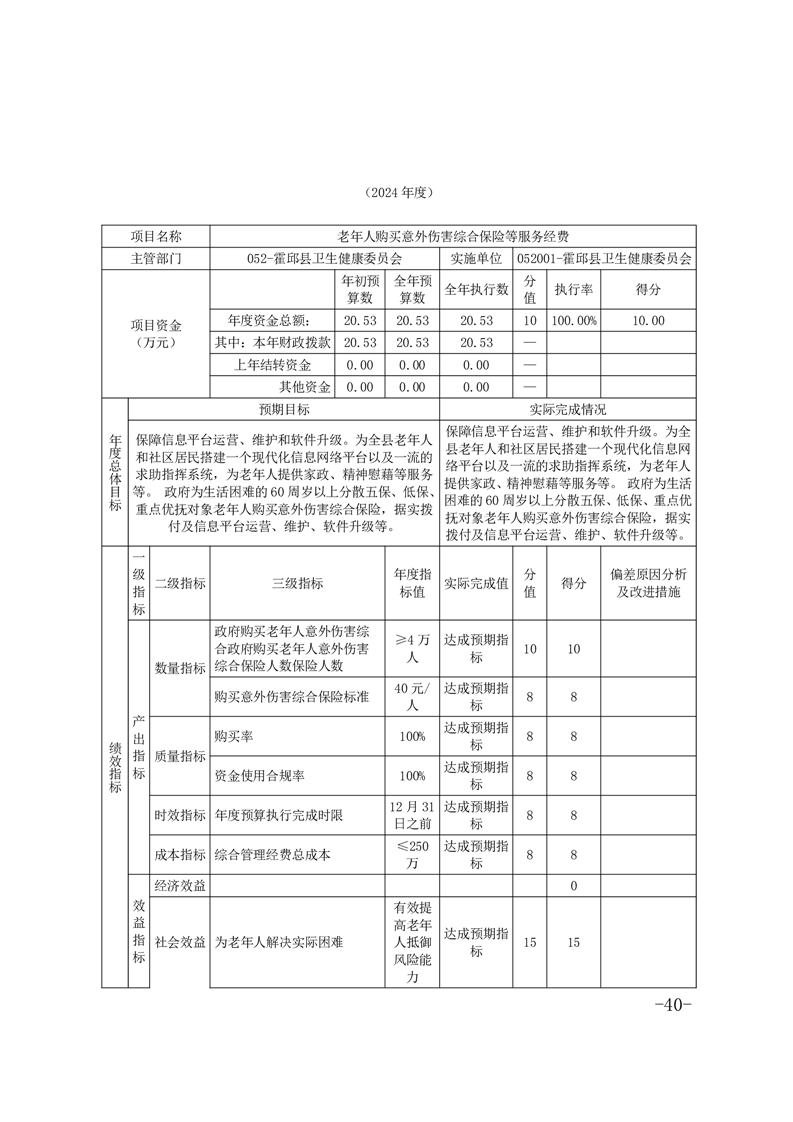 （2024 年度）

| 项目名称 | 老年人购买意外伤害综合保险等服务经费 | | | | | | |
|---|---|---|---|---|---|---|---|
| 主管部门 | 052-霍邱县卫生健康委员会 | | | 实施单位 | 052001-霍邱县卫生健康委员会 | | |
| 项目资金（万元） | | 年初预算数 | 全年预算数 | 全年执行数 | 分值 | 执行率 | 得分 |
| | 年度资金总额： | 20.53 | 20.53 | 20.53 | 10 | 100.00% | 10.00 |
| | 其中：本年财政拨款 | 20.53 | 20.53 | 20.53 | — | | |
| | 上年结转资金 | 0.00 | 0.00 | 0.00 | — | | |
| | 其他资金 | 0.00 | 0.00 | 0.00 | — | | |

| 年度总体目标 | 预期目标 | 实际完成情况 |
|---|---|---|
| | 保障信息平台运营、维护和软件升级。为全县老年人和社区居民搭建一个现代化信息网络平台以及一流的求助指挥系统，为老年人提供家政、精神慰藉等服务等。 政府为生活困难的 60 周岁以上分散五保、低保、重点优抚对象老年人购买意外伤害综合保险，据实拨付及信息平台运营、维护、软件升级等。 | 保障信息平台运营、维护和软件升级。为全县老年人和社区居民搭建一个现代化信息网络平台以及一流的求助指挥系统，为老年人提供家政、精神慰藉等服务等。 政府为生活困难的 60 周岁以上分散五保、低保、重点优抚对象老年人购买意外伤害综合保险，据实拨付及信息平台运营、维护、软件升级等。 |

| 绩效指标 | 一级指标 | 二级指标 | 三级指标 | 年度指标值 | 实际完成值 | 分值 | 得分 | 偏差原因分析及改进措施 |
|---|---|---|---|---|---|---|---|---|
| | 产出指标 | 数量指标 | 政府购买老年人意外伤害综合政府购买老年人意外伤害综合保险人数保险人数 | ≥4 万人 | 达成预期指标 | 10 | 10 | |
| | | | 购买意外伤害综合保险标准 | 40 元/人 | 达成预期指标 | 8 | 8 | |
| | | 质量指标 | 购买率 | 100% | 达成预期指标 | 8 | 8 | |
| | | | 资金使用合规率 | 100% | 达成预期指标 | 8 | 8 | |
| | | 时效指标 | 年度预算执行完成时限 | 12 月 31 日之前 | 达成预期指标 | 8 | 8 | |
| | | 成本指标 | 综合管理经费总成本 | ≤250 万 | 达成预期指标 | 8 | 8 | |
| | 效益指标 | 经济效益 | | | | | 0 | |
| | | 社会效益 | 为老年人解决实际困难 | 有效提高老年人抵御风险能力 | 达成预期指标 | 15 | 15 | |

-40-